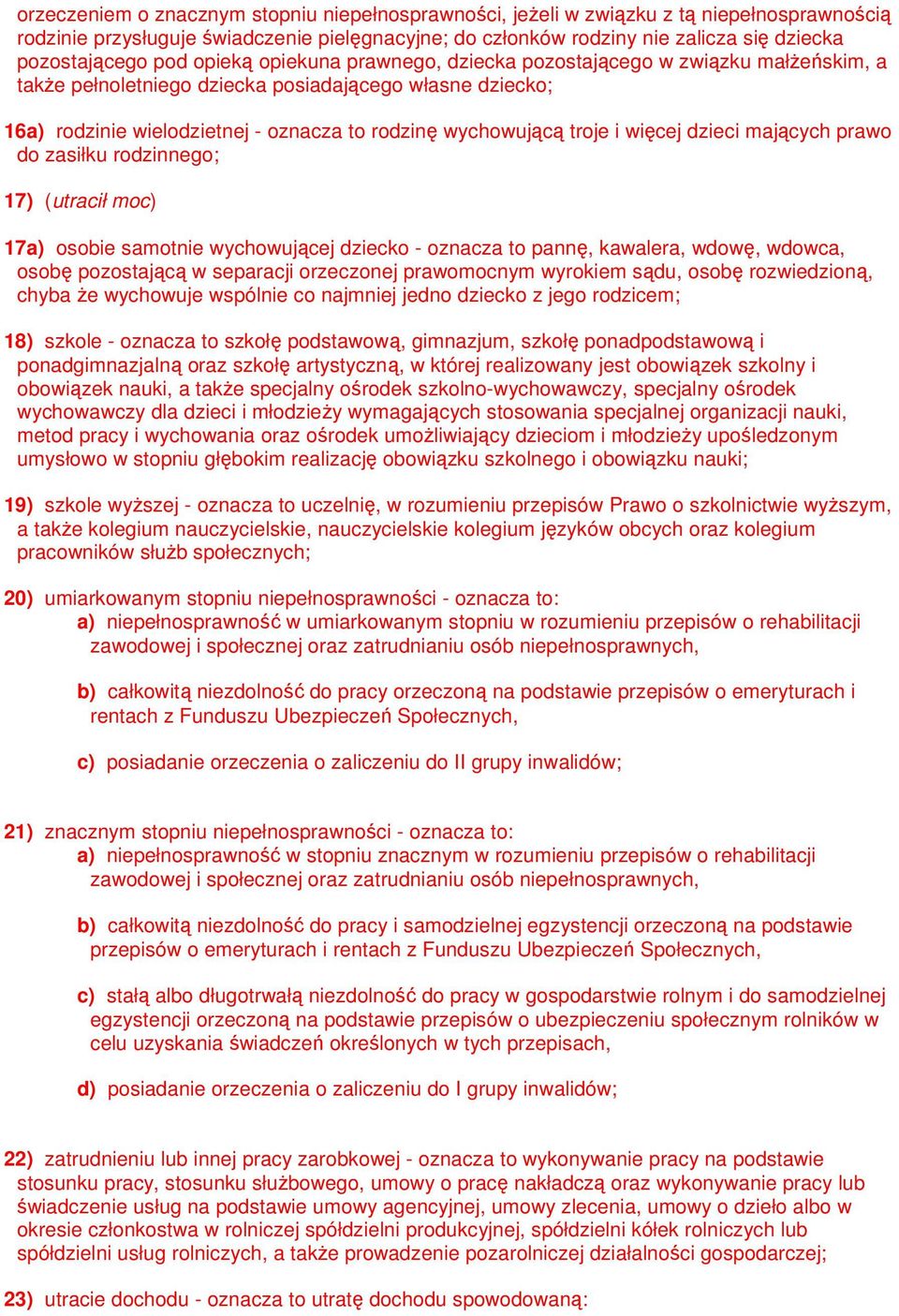 orzeczeniem o znacznym stopniu niepełnosprawności, jeżeli w związku z tą niepełnosprawnością rodzinie przysługuje świadczenie pielęgnacyjne; do członków rodziny nie zalicza się dziecka pozostającego pod opieką opiekuna prawnego, dziecka pozostającego w związku małżeńskim, a także pełnoletniego dziecka posiadającego własne dziecko;

16a) rodzinie wielodzietnej - oznacza to rodzinę wychowującą troje i więcej dzieci mających prawo do zasiłku rodzinnego;

17) (utracił moc)

17a) osobie samotnie wychowującej dziecko - oznacza to pannę, kawalera, wdowę, wdowca, osobę pozostającą w separacji orzeczonej prawomocnym wyrokiem sądu, osobę rozwiedzioną, chyba że wychowuje wspólnie co najmniej jedno dziecko z jego rodzicem;

18) szkole - oznacza to szkołę podstawową, gimnazjum, szkołę ponadpodstawową i ponadgimnazjalną oraz szkołę artystyczną, w której realizowany jest obowiązek szkolny i obowiązek nauki, a także specjalny ośrodek szkolno-wychowawczy, specjalny ośrodek wychowawczy dla dzieci i młodzieży wymagających stosowania specjalnej organizacji nauki, metod pracy i wychowania oraz ośrodek umożliwiający dzieciom i młodzieży upośledzonym umysłowo w stopniu głębokim realizację obowiązku szkolnego i obowiązku nauki;

19) szkole wyższej - oznacza to uczelnię, w rozumieniu przepisów Prawo o szkolnictwie wyższym, a także kolegium nauczycielskie, nauczycielskie kolegium języków obcych oraz kolegium pracowników służb społecznych;

20) umiarkowanym stopniu niepełnosprawności - oznacza to:
a) niepełnosprawność w umiarkowanym stopniu w rozumieniu przepisów o rehabilitacji zawodowej i społecznej oraz zatrudnianiu osób niepełnosprawnych,

b) całkowitą niezdolność do pracy orzeczoną na podstawie przepisów o emeryturach i rentach z Funduszu Ubezpieczeń Społecznych,

c) posiadanie orzeczenia o zaliczeniu do II grupy inwalidów;

21) znacznym stopniu niepełnosprawności - oznacza to:
a) niepełnosprawność w stopniu znacznym w rozumieniu przepisów o rehabilitacji zawodowej i społecznej oraz zatrudnianiu osób niepełnosprawnych,

b) całkowitą niezdolność do pracy i samodzielnej egzystencji orzeczoną na podstawie przepisów o emeryturach i rentach z Funduszu Ubezpieczeń Społecznych,

c) stałą albo długotrwałą niezdolność do pracy w gospodarstwie rolnym i do samodzielnej egzystencji orzeczoną na podstawie przepisów o ubezpieczeniu społecznym rolników w celu uzyskania świadczeń określonych w tych przepisach,

d) posiadanie orzeczenia o zaliczeniu do I grupy inwalidów;

22) zatrudnieniu lub innej pracy zarobkowej - oznacza to wykonywanie pracy na podstawie stosunku pracy, stosunku służbowego, umowy o pracę nakładczą oraz wykonywanie pracy lub świadczenie usług na podstawie umowy agencyjnej, umowy zlecenia, umowy o dzieło albo w okresie członkostwa w rolniczej spółdzielni produkcyjnej, spółdzielni kółek rolniczych lub spółdzielni usług rolniczych, a także prowadzenie pozarolniczej działalności gospodarczej;

23) utracie dochodu - oznacza to utratę dochodu spowodowaną: